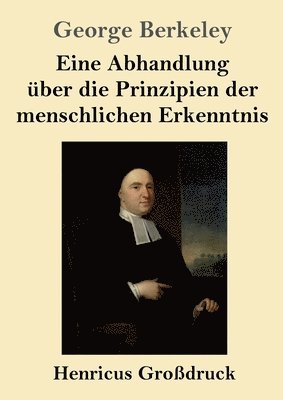 George Berkeley

Eine Abhandlung über die Prinzipien der menschlichen Erkenntnis

Henricus Großdruck